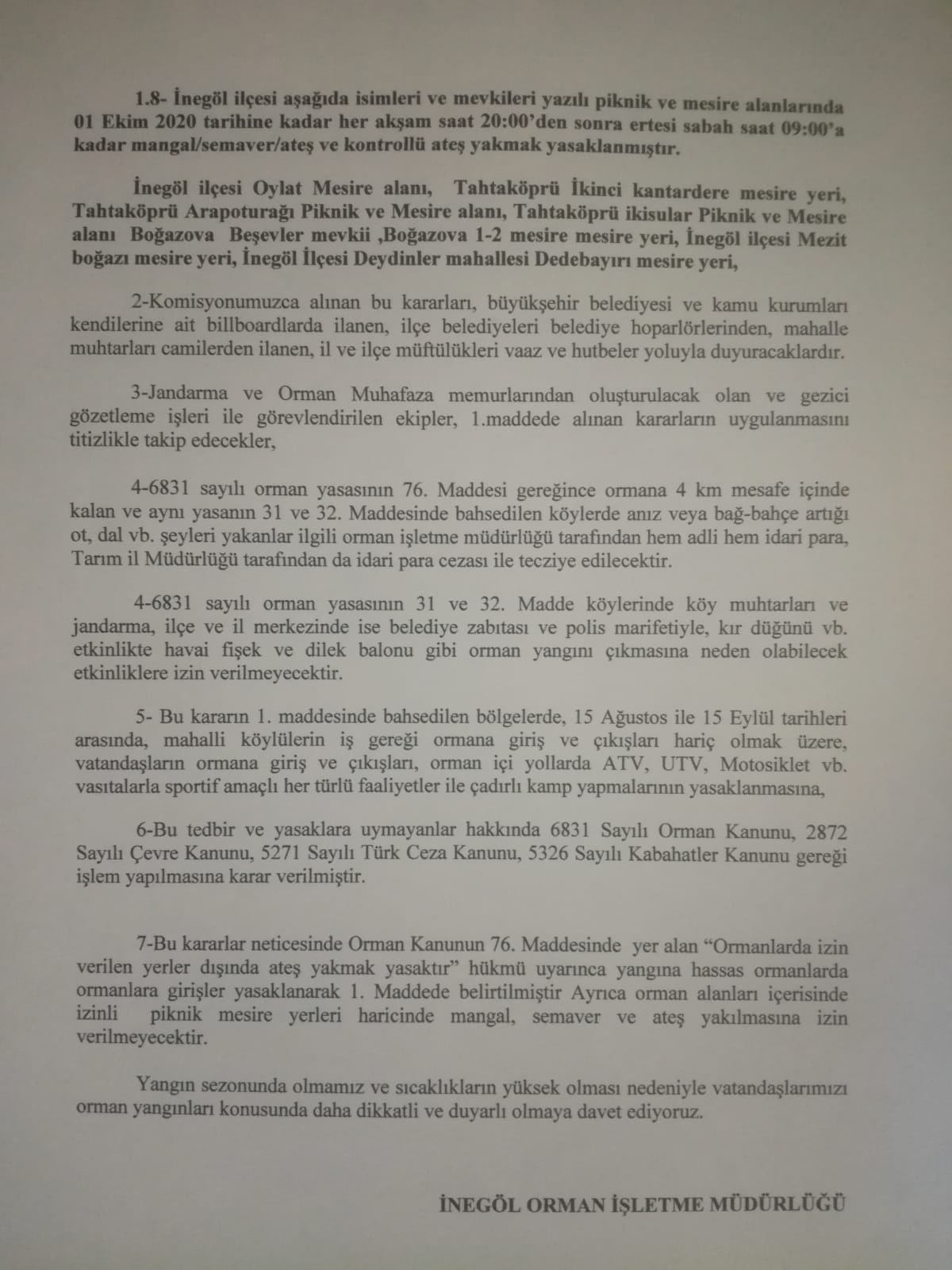 1.8- İnegöl ilçesi aşağıda isimleri ve mevkileri yazılı piknik ve mesire alanlarında 01 Ekim 2020 tarihine kadar her akşam saat 20:00'den sonra ertesi sabah saat 09:00'a kadar mangal/semaver/ateş ve kontrollü ateş yakmak yasaklanmıştır.

İnegöl ilçesi Oylat Mesire alanı, Tahtaköprü İkinci kantardere mesire yeri, Tahtaköprü Arapoturağı Piknik ve Mesire alanı, Tahtaköprü ikisular Piknik ve Mesire alanı Boğazova Beşevler mevkii ,Boğazova 1-2 mesire mesire yeri, İnegöl ilçesi Mezit boğazı mesire yeri, İnegöl İlçesi Deydinler mahallesi Dedebayırı mesire yeri,

2-Komisyonumuzca alınan bu kararları, büyükşehir belediyesi ve kamu kurumları kendilerine ait billboardlarda ilanen, ilçe belediyeleri belediye hoparlörlerinden, mahalle muhtarları camilerden ilanen, il ve ilçe müftülükleri vaaz ve hutbeler yoluyla duyuracaklardır.

3-Jandarma ve Orman Muhafaza memurlarından oluşturulacak olan ve gezici gözetleme işleri ile görevlendirilen ekipler, 1.maddede alınan kararların uygulanmasını titizlikle takip edecekler,

4-6831 sayılı orman yasasının 76. Maddesi gereğince ormana 4 km mesafe içinde kalan ve aynı yasanın 31 ve 32. Maddesinde bahsedilen köylerde anız veya bağ-bahçe artığı ot, dal vb. şeyleri yakanlar ilgili orman işletme müdürlüğü tarafından hem adli hem idari para, Tarım il Müdürlüğü tarafından da idari para cezası ile tecziye edilecektir.

4-6831 sayılı orman yasasının 31 ve 32. Madde köylerinde köy muhtarları ve jandarma, ilçe ve il merkezinde ise belediye zabıtası ve polis marifetiyle, kır düğünü vb. etkinlikte havai fişek ve dilek balonu gibi orman yangını çıkmasına neden olabilecek etkinliklere izin verilmeyecektir.

5- Bu kararın 1. maddesinde bahsedilen bölgelerde, 15 Ağustos ile 15 Eylül tarihleri arasında, mahalli köylülerin iş gereği ormana giriş ve çıkışları hariç olmak üzere, vatandaşların ormana giriş ve çıkışları, orman içi yollarda ATV, UTV, Motosiklet vb. vasıtalarla sportif amaçlı her türlü faaliyetler ile çadırlı kamp yapmalarının yasaklanmasına,

6-Bu tedbir ve yasaklara uymayanlar hakkında 6831 Sayılı Orman Kanunu, 2872 Sayılı Çevre Kanunu, 5271 Sayılı Türk Ceza Kanunu, 5326 Sayılı Kabahatler Kanunu gereği işlem yapılmasına karar verilmiştir.

7-Bu kararlar neticesinde Orman Kanunun 76. Maddesinde yer alan "Ormanlarda izin verilen yerler dışında ateş yakmak yasaktır" hükmü uyarınca yangına hassas ormanlarda ormanlara girişler yasaklanarak 1. Maddede belirtilmiştir Ayrıca orman alanları içerisinde izinli piknik mesire yerleri haricinde mangal, semaver ve ateş yakılmasına izin verilmeyecektir.

Yangın sezonunda olmamız ve sıcaklıkların yüksek olması nedeniyle vatandaşlarımızı orman yangınları konusunda daha dikkatli ve duyarlı olmaya davet ediyoruz.

İNEGÖL ORMAN İŞLETME MÜDÜRLÜĞÜ